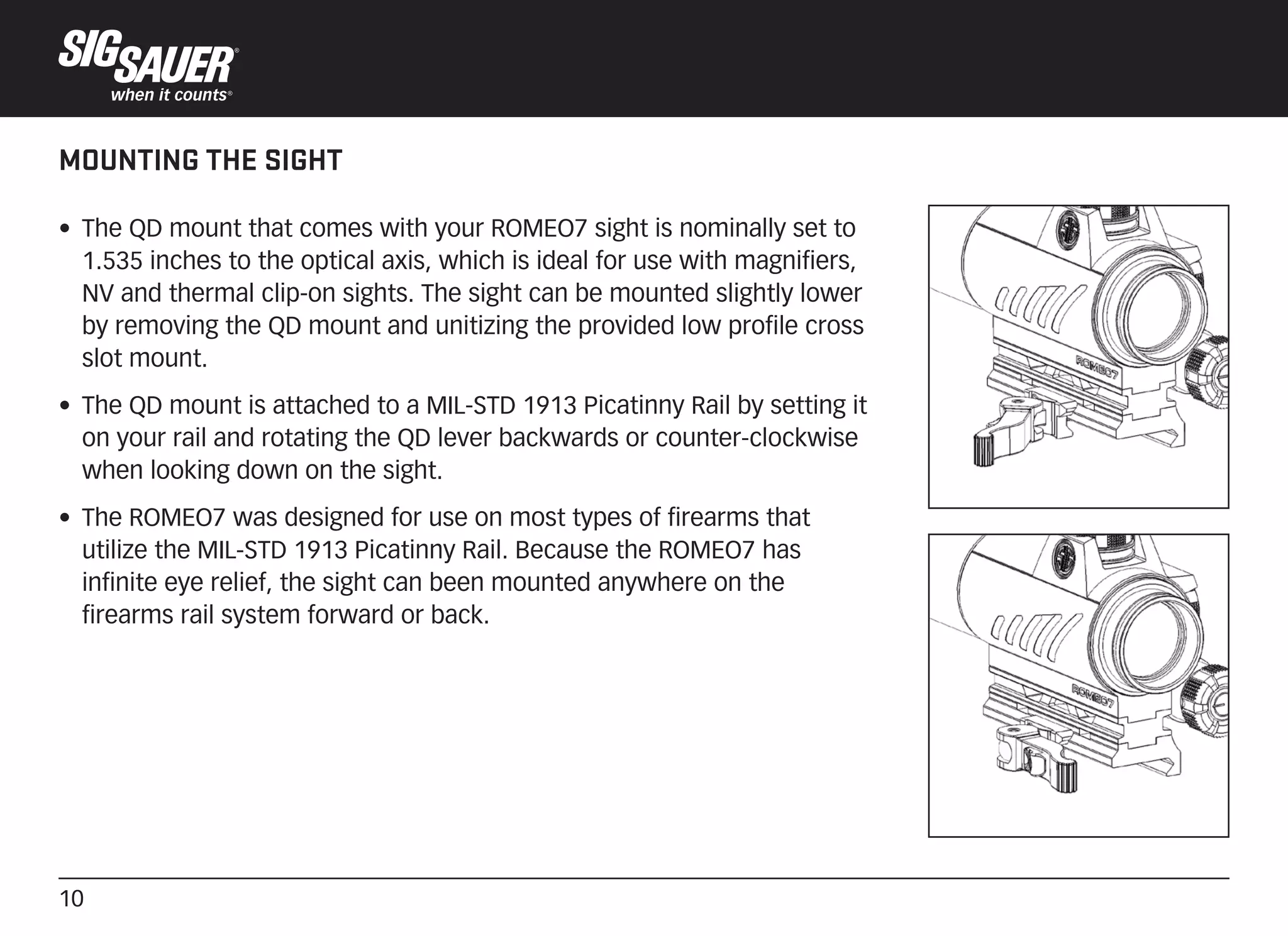 SIG SAUER®
when it counts®

MOUNTING THE SIGHT

• The QD mount that comes with your ROMEO7 sight is nominally set to 1.535 inches to the optical axis, which is ideal for use with magnifiers, NV and thermal clip-on sights. The sight can be mounted slightly lower by removing the QD mount and unitizing the provided low profile cross slot mount.

• The QD mount is attached to a MIL-STD 1913 Picatinny Rail by setting it on your rail and rotating the QD lever backwards or counter-clockwise when looking down on the sight.

• The ROMEO7 was designed for use on most types of firearms that utilize the MIL-STD 1913 Picatinny Rail. Because the ROMEO7 has infinite eye relief, the sight can been mounted anywhere on the firearms rail system forward or back.

ROMEO7

ROMEO7

10